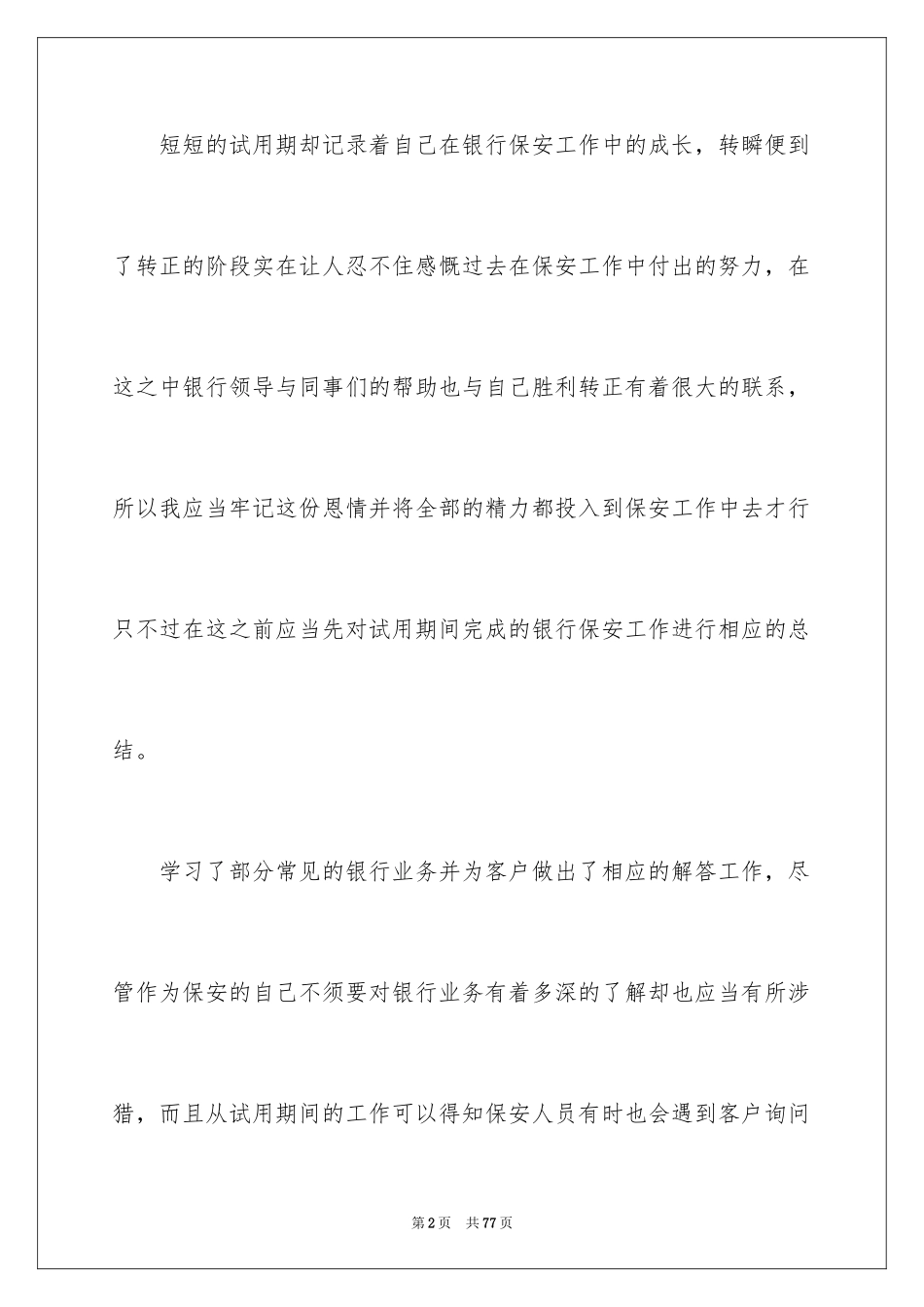 短短的试用期却记录着自己在银行保安工作中的成长，转瞬便到了转正的阶段实在让人忍不住感慨过去在保安工作中付出的努力，在这之中银行领导与同事们的帮助也与自己胜利转正有着很大的联系，所以我应当牢记这份恩情并将全部的精力都投入到保安工作中去才行只不过在这之前应当先对试用期间完成的银行保安工作进行相应的总结。

学习了部分常见的银行业务并为客户做出了相应的解答工作，尽管作为保安的自己不须要对银行业务有着多深的了解却也应当有所涉猎，而且从试用期间的工作可以得知保安人员有时也会遇到客户询问

第2页　共77页